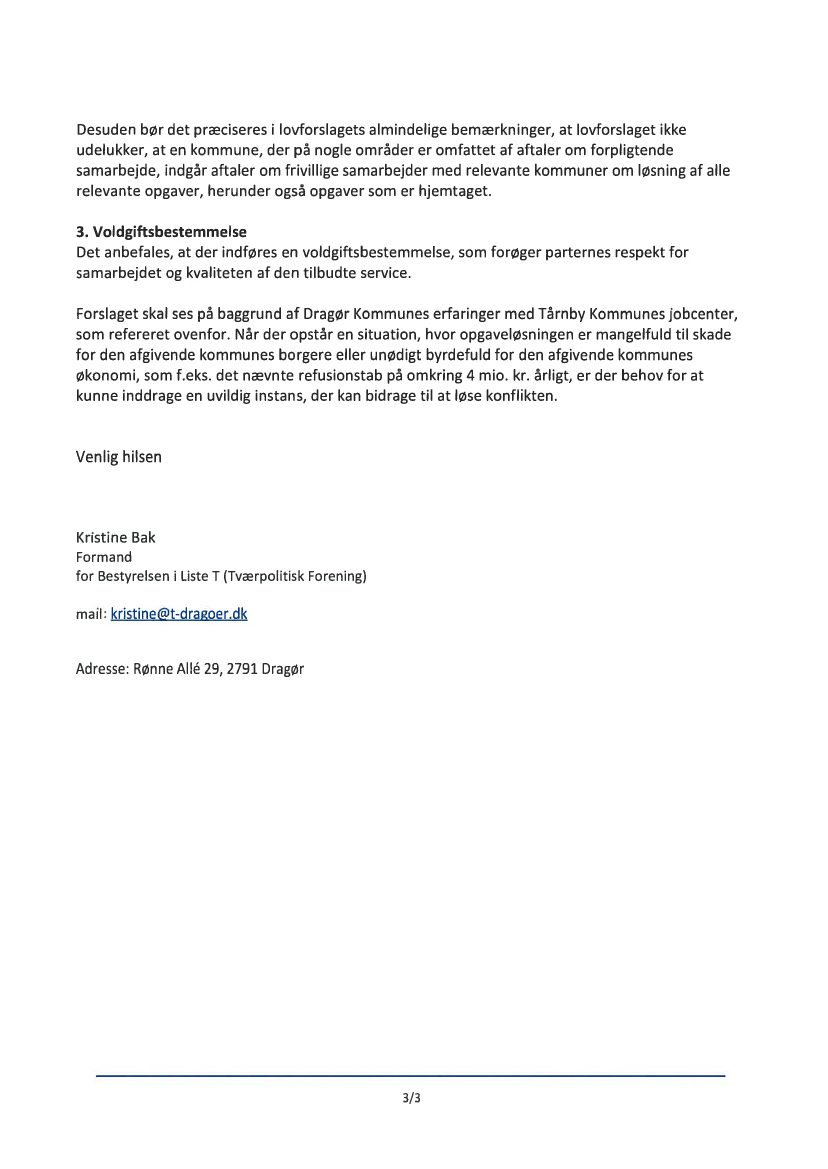 Desuden bør det præciseres i lovforslagets almindelige bemærkninger, at lovforslaget ikke udelukker, at en kommune, der på nogle områder er omfattet af aftaler om forpligtende samarbejde, indgår aftaler om frivillige samarbejder med relevante kommuner om løsning af alle relevante opgaver, herunder også opgaver som er hjemtaget.

3. Voldgiftsbestemmelse
Det anbefales, at der indføres en voldgiftsbestemmelse, som forøger parternes respekt for samarbejdet og kvaliteten af den tilbudte service.

Forslaget skal ses på baggrund af Dragør Kommunes erfaringer med Tårnby Kommunes jobcenter, som refereret ovenfor. Når der opstår en situation, hvor opgaveløsningen er mangelfuld til skade for den afgivende kommunes borgere eller unødigt byrdefuld for den afgivende kommunes økonomi, som f.eks. det nævnte refusionstab på omkring 4 mio. kr. årligt, er der behov for at kunne inddrage en uvildig instans, der kan bidrage til at løse konflikten.

Venlig hilsen

Kristine Bak
Formand
for Bestyrelsen i Liste T (Tværpolitisk Forening)

mail: kristine@t-dragoer.dk

Adresse: Rønne Allé 29, 2791 Dragør

3/3